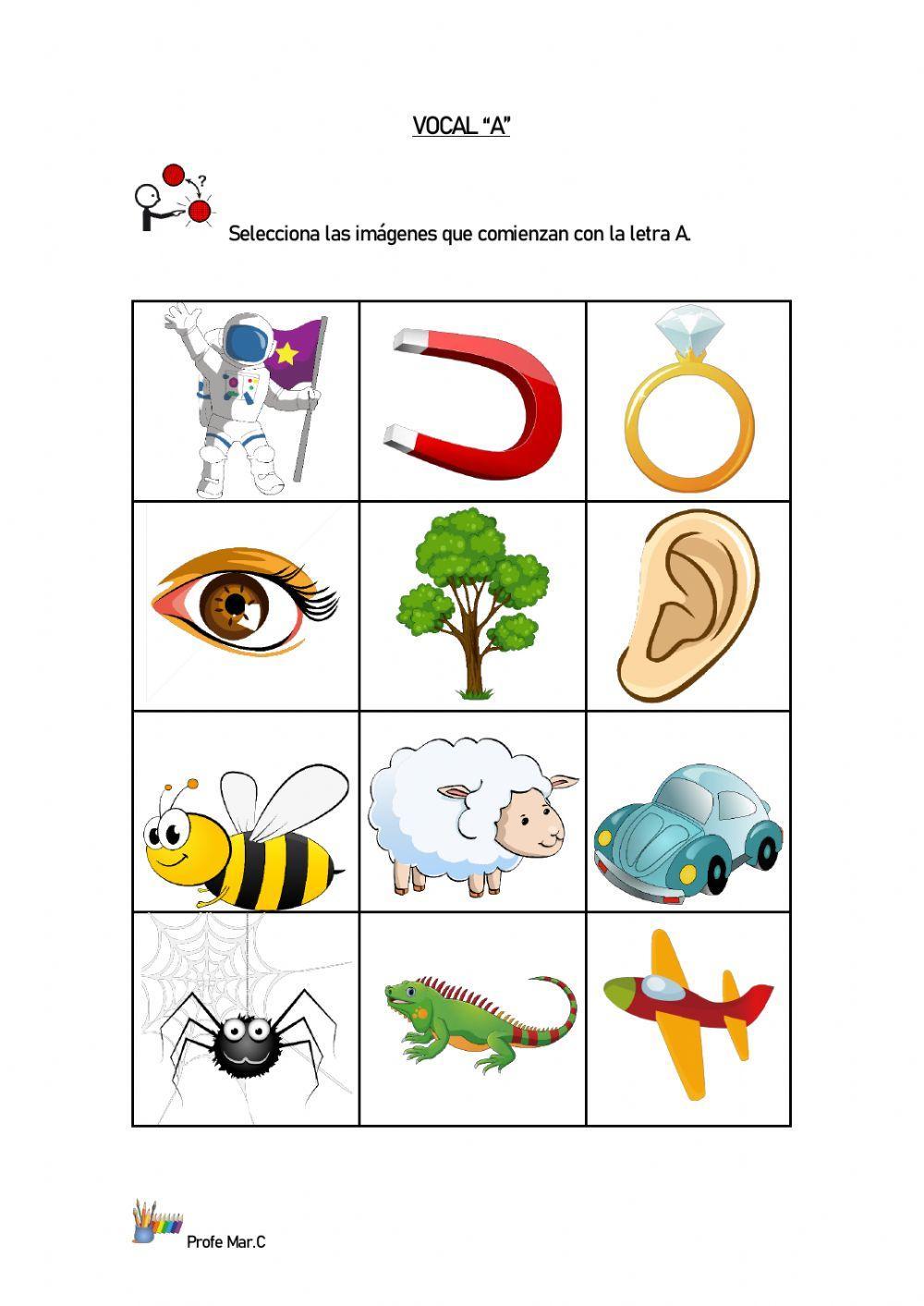 VOCAL “A”

Selecciona las imágenes que comienzan con la letra A.

Profe Mar.C